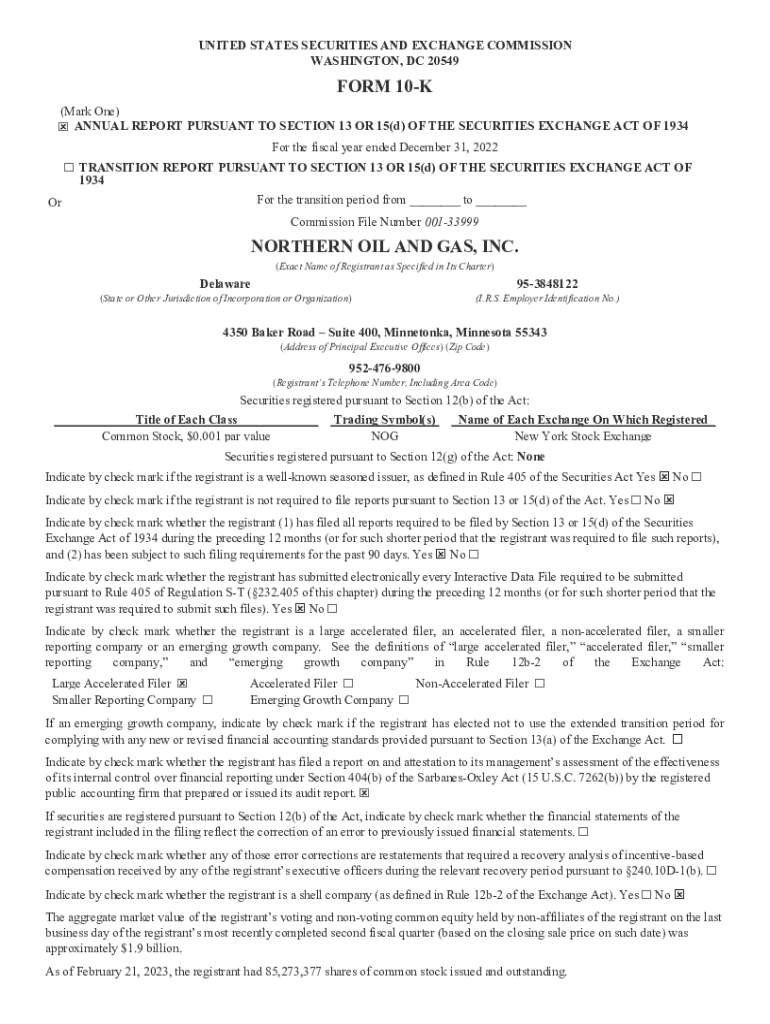 UNITED STATES SECURITIES AND EXCHANGE COMMISSION
WASHINGTON, DC 20549

FORM 10-K

(Mark One)
☒ ANNUAL REPORT PURSUANT TO SECTION 13 OR 15(d) OF THE SECURITIES EXCHANGE ACT OF 1934

For the fiscal year ended December 31, 2022

☐ TRANSITION REPORT PURSUANT TO SECTION 13 OR 15(d) OF THE SECURITIES EXCHANGE ACT OF 1934

Or

For the transition period from ________ to ________

Commission File Number 001-33999

NORTHERN OIL AND GAS, INC.

(Exact Name of Registrant as Specified in Its Charter)

Delaware
(State or Other Jurisdiction of Incorporation or Organization)

95-3848122
(I.R.S. Employer Identification No.)

4350 Baker Road – Suite 400, Minnetonka, Minnesota 55343
(Address of Principal Executive Offices) (Zip Code)

952-476-9800
(Registrant's Telephone Number, Including Area Code)

Securities registered pursuant to Section 12(b) of the Act:

| Title of Each Class | Trading Symbol(s) | Name of Each Exchange On Which Registered |
|---|---|---|
| Common Stock, $0.001 par value | NOG | New York Stock Exchange |

Securities registered pursuant to Section 12(g) of the Act: None

Indicate by check mark if the registrant is a well-known seasoned issuer, as defined in Rule 405 of the Securities Act Yes ☒ No ☐

Indicate by check mark if the registrant is not required to file reports pursuant to Section 13 or 15(d) of the Act. Yes ☐ No ☒

Indicate by check mark whether the registrant (1) has filed all reports required to be filed by Section 13 or 15(d) of the Securities Exchange Act of 1934 during the preceding 12 months (or for such shorter period that the registrant was required to file such reports), and (2) has been subject to such filing requirements for the past 90 days. Yes ☒ No ☐

Indicate by check mark whether the registrant has submitted electronically every Interactive Data File required to be submitted pursuant to Rule 405 of Regulation S-T (§232.405 of this chapter) during the preceding 12 months (or for such shorter period that the registrant was required to submit such files). Yes ☒ No ☐

Indicate by check mark whether the registrant is a large accelerated filer, an accelerated filer, a non-accelerated filer, a smaller reporting company or an emerging growth company. See the definitions of "large accelerated filer," "accelerated filer," "smaller reporting company," and "emerging growth company" in Rule 12b-2 of the Exchange Act:

Large Accelerated Filer ☒
Accelerated Filer ☐
Non-Accelerated Filer ☐
Smaller Reporting Company ☐
Emerging Growth Company ☐

If an emerging growth company, indicate by check mark if the registrant has elected not to use the extended transition period for complying with any new or revised financial accounting standards provided pursuant to Section 13(a) of the Exchange Act. ☐

Indicate by check mark whether the registrant has filed a report on and attestation to its management's assessment of the effectiveness of its internal control over financial reporting under Section 404(b) of the Sarbanes-Oxley Act (15 U.S.C. 7262(b)) by the registered public accounting firm that prepared or issued its audit report. ☒

If securities are registered pursuant to Section 12(b) of the Act, indicate by check mark whether the financial statements of the registrant included in the filing reflect the correction of an error to previously issued financial statements. ☐

Indicate by check mark whether any of those error corrections are restatements that required a recovery analysis of incentive-based compensation received by any of the registrant's executive officers during the relevant recovery period pursuant to §240.10D-1(b). ☐

Indicate by check mark whether the registrant is a shell company (as defined in Rule 12b-2 of the Exchange Act). Yes ☐ No ☒

The aggregate market value of the registrant's voting and non-voting common equity held by non-affiliates of the registrant on the last business day of the registrant's most recently completed second fiscal quarter (based on the closing sale price on such date) was approximately $1.9 billion.

As of February 21, 2023, the registrant had 85,273,377 shares of common stock issued and outstanding.